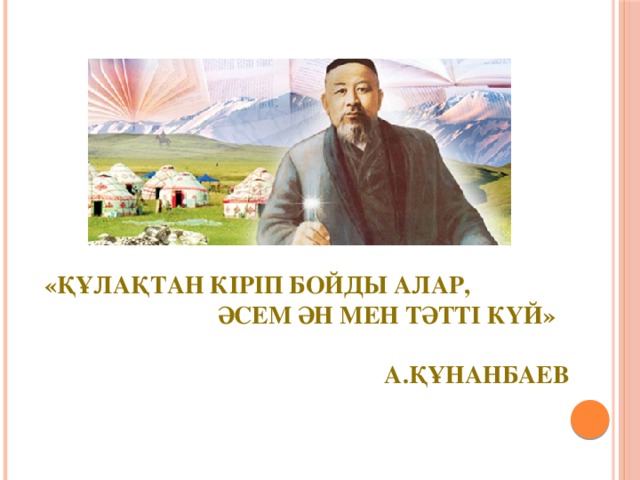 «ҚҰЛАҚТАН КІРІП БОЙДЫ АЛАР,
ӘСЕМ ӘН МЕН ТӘТТІ КҮЙ»

А.ҚҰНАНБАЕВ